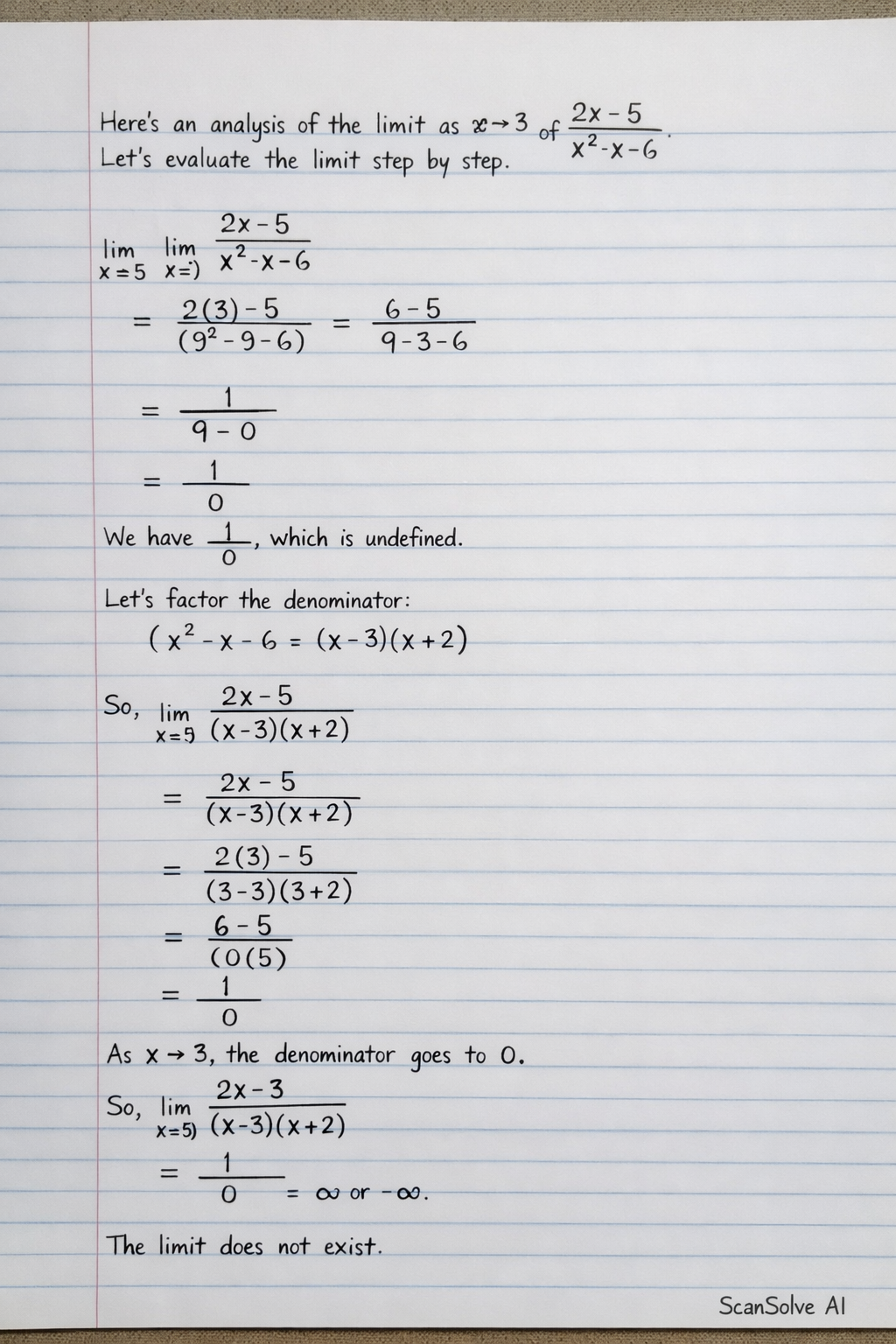 Here's an analysis of the limit as $x \to 3$ of $\frac{2x-5}{x^2-x-6}$.
Let's evaluate the limit step by step.

$\lim_{x=5} \lim_{x=)} \frac{2x-5}{x^2-x-6}$

$= \frac{2(3)-5}{(9^2-9-6)} = \frac{6-5}{9-3-6}$

$= \frac{1}{9-0}$

$= \frac{1}{0}$

We have $\frac{1}{0}$, which is undefined.

Let's factor the denominator:

$(x^2-x-6 = (x-3)(x+2)$

So, $\lim_{x=5} \frac{2x-5}{(x-3)(x+2)}$

$= \frac{2x-5}{(x-3)(x+2)}$

$= \frac{2(3)-5}{(3-3)(3+2)}$

$= \frac{6-5}{(0(5)}$

$= \frac{1}{0}$

As $x \to 3$, the denominator goes to 0.

So, $\lim_{x=5)} \frac{2x-3}{(x-3)(x+2)}$

$= \frac{1}{0} = \infty$ or $-\infty$.

The limit does not exist.

ScanSolve AI